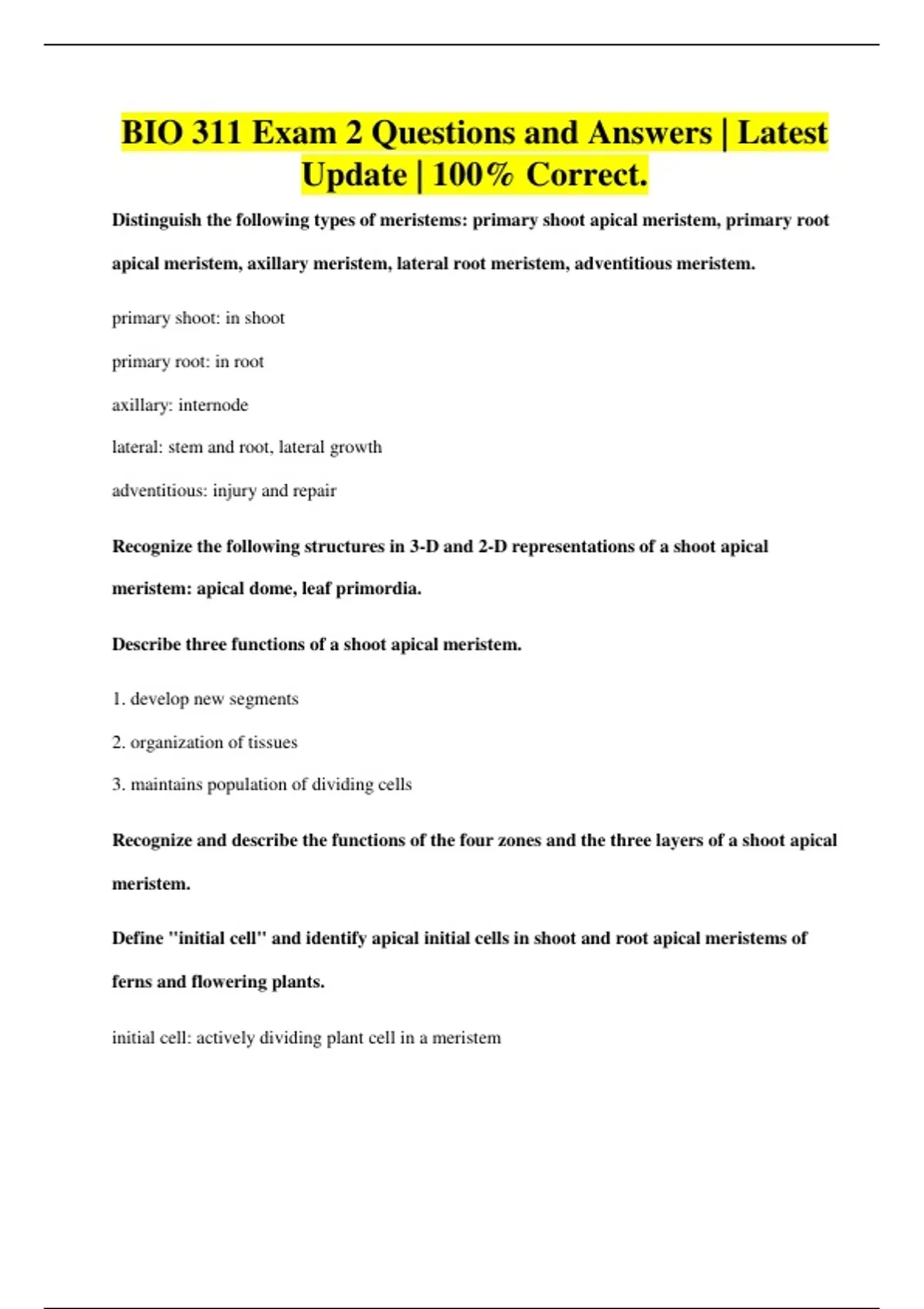 BIO 311 Exam 2 Questions and Answers | Latest Update | 100% Correct.

Distinguish the following types of meristems: primary shoot apical meristem, primary root apical meristem, axillary meristem, lateral root meristem, adventitious meristem.

primary shoot: in shoot

primary root: in root

axillary: internode

lateral: stem and root, lateral growth

adventitious: injury and repair

Recognize the following structures in 3-D and 2-D representations of a shoot apical meristem: apical dome, leaf primordia.

Describe three functions of a shoot apical meristem.

1. develop new segments

2. organization of tissues

3. maintains population of dividing cells

Recognize and describe the functions of the four zones and the three layers of a shoot apical meristem.

Define "initial cell" and identify apical initial cells in shoot and root apical meristems of ferns and flowering plants.

initial cell: actively dividing plant cell in a meristem